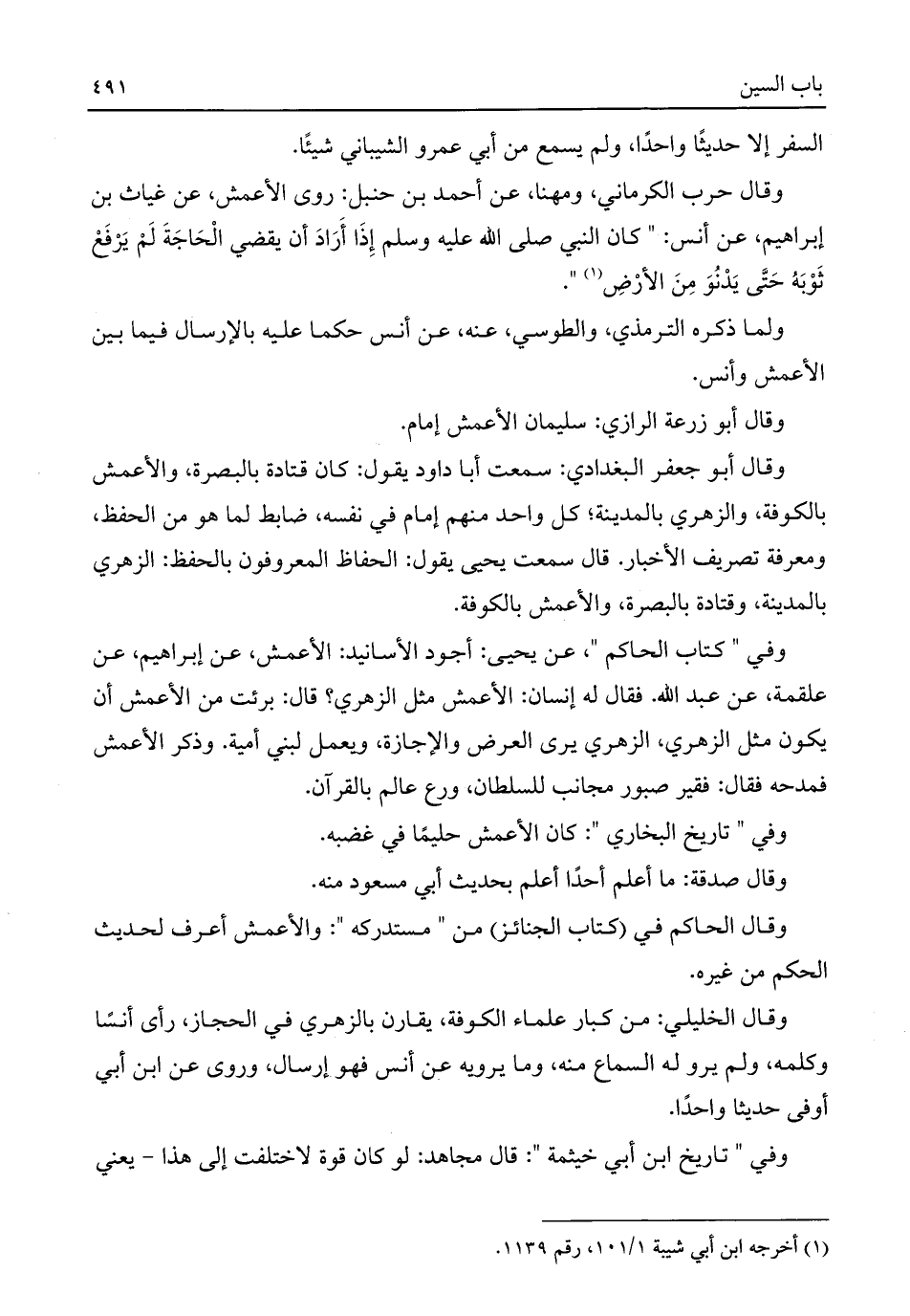 باب السين ٤٩١

السفر إلا حديثًا واحدًا، ولم يسمع من أبي عمرو الشيباني شيئًا.

وقال حرب الكرماني، ومهنا، عن أحمد بن حنبل: روى الأعمش، عن غياث بن إبراهيم، عن أنس: " كان النبي صلى الله عليه وسلم إِذَا أَرَادَ أن يقضي الْحَاجَةَ لَمْ يَرْفَعْ ثَوْبَهُ حَتَّى يَدْنُوَ مِنَ الأَرْضِ(١) ".

ولما ذكره الترمذي، والطوسي، عنه، عن أنس حكما عليه بالإرسال فيما بين الأعمش وأنس.

وقال أبو زرعة الرازي: سليمان الأعمش إمام.

وقال أبو جعفر البغدادي: سمعت أبا داود يقول: كان قتادة بالبصرة، والأعمش بالكوفة، والزهري بالمدينة؛ كل واحد منهم إمام في نفسه، ضابط لما هو من الحفظ، ومعرفة تصريف الأخبار. قال سمعت يحيى يقول: الحفاظ المعروفون بالحفظ: الزهري بالمدينة، وقتادة بالبصرة، والأعمش بالكوفة.

وفي " كتاب الحاكم "، عن يحيى: أجود الأسانيد: الأعمش، عن إبراهيم، عن علقمة، عن عبد الله. فقال له إنسان: الأعمش مثل الزهري؟ قال: برئت من الأعمش أن يكون مثل الزهري، الزهري يرى العرض والإجازة، ويعمل لبني أمية. وذكر الأعمش فمدحه فقال: فقير صبور مجانب للسلطان، ورع عالم بالقرآن.

وفي " تاريخ البخاري ": كان الأعمش حليمًا في غضبه.

وقال صدقة: ما أعلم أحدًا أعلم بحديث أبي مسعود منه.

وقال الحاكم في (كتاب الجنائز) من " مستدركه ": والأعمش أعرف لحديث الحكم من غيره.

وقال الخليلي: من كبار علماء الكوفة، يقارن بالزهري في الحجاز، رأى أنسًا وكلمه، ولم يرو له السماع منه، وما يرويه عن أنس فهو إرسال، وروى عن ابن أبي أوفى حديثا واحدًا.

وفي " تاريخ ابن أبي خيثمة ": قال مجاهد: لو كان قوة لاختلفت إلى هذا - يعني

(١) أخرجه ابن أبي شيبة ١٠١/١، رقم ١١٣٩.